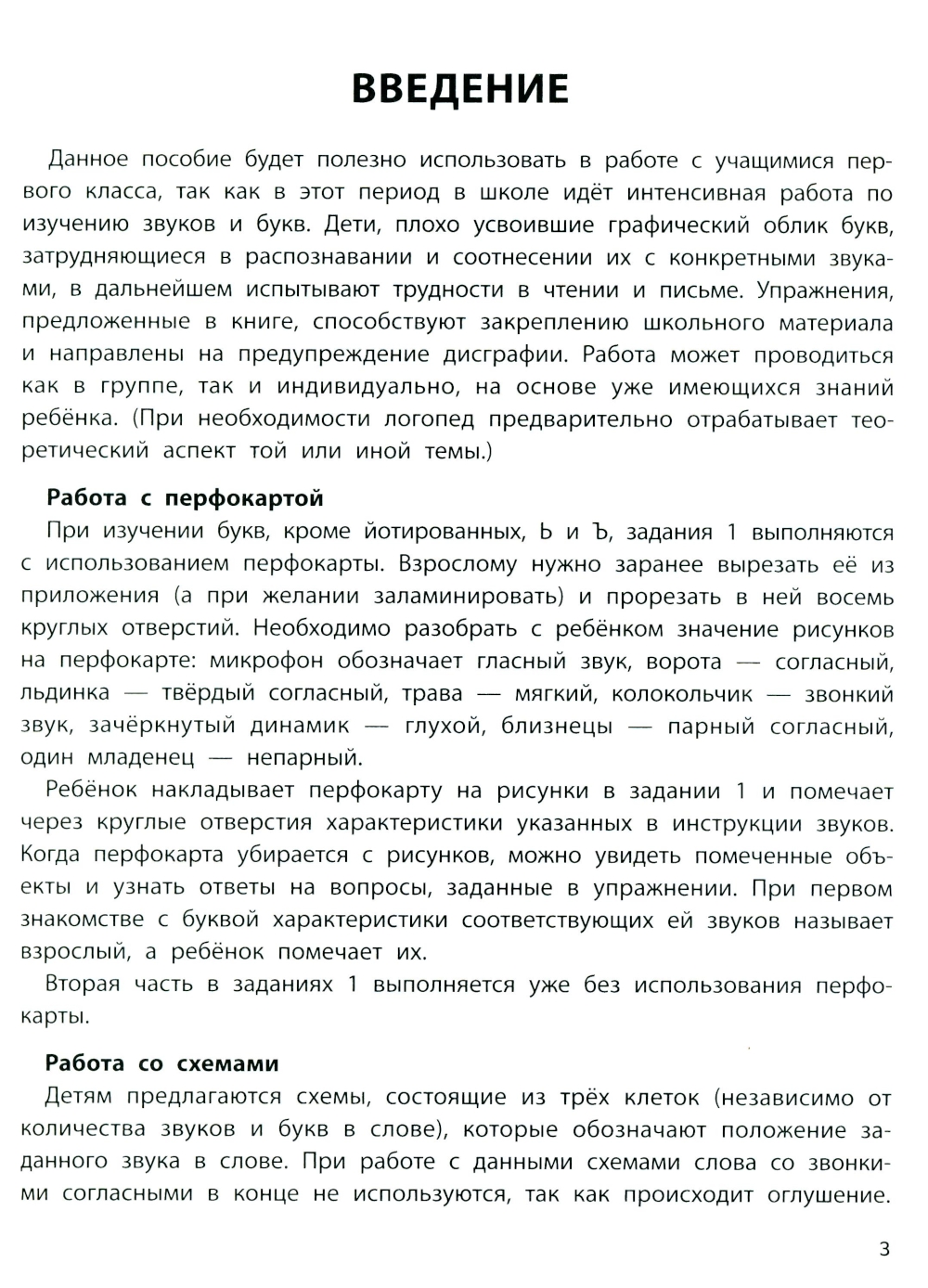 ВВЕДЕНИЕ

Данное пособие будет полезно использовать в работе с учащимися первого класса, так как в этот период в школе идёт интенсивная работа по изучению звуков и букв. Дети, плохо усвоившие графический облик букв, затрудняющиеся в распознавании и соотнесении их с конкретными звуками, в дальнейшем испытывают трудности в чтении и письме. Упражнения, предложенные в книге, способствуют закреплению школьного материала и направлены на предупреждение дисграфии. Работа может проводиться как в группе, так и индивидуально, на основе уже имеющихся знаний ребёнка. (При необходимости логопед предварительно отрабатывает теоретический аспект той или иной темы.)

Работа с перфокартой

При изучении букв, кроме йотированных, Ь и Ъ, задания 1 выполняются с использованием перфокарты. Взрослому нужно заранее вырезать её из приложения (а при желании заламинировать) и прорезать в ней восемь круглых отверстий. Необходимо разобрать с ребёнком значение рисунков на перфокарте: микрофон обозначает гласный звук, ворота — согласный, льдинка — твёрдый согласный, трава — мягкий, колокольчик — звонкий звук, зачёркнутый динамик — глухой, близнецы — парный согласный, один младенец — непарный.

Ребёнок накладывает перфокарту на рисунки в задании 1 и помечает через круглые отверстия характеристики указанных в инструкции звуков. Когда перфокарта убирается с рисунков, можно увидеть помеченные объекты и узнать ответы на вопросы, заданные в упражнении. При первом знакомстве с буквой характеристики соответствующих ей звуков называет взрослый, а ребёнок помечает их.

Вторая часть в заданиях 1 выполняется уже без использования перфокарты.

Работа со схемами

Детям предлагаются схемы, состоящие из трёх клеток (независимо от количества звуков и букв в слове), которые обозначают положение заданного звука в слове. При работе с данными схемами слова со звонкими согласными в конце не используются, так как происходит оглушение.

3